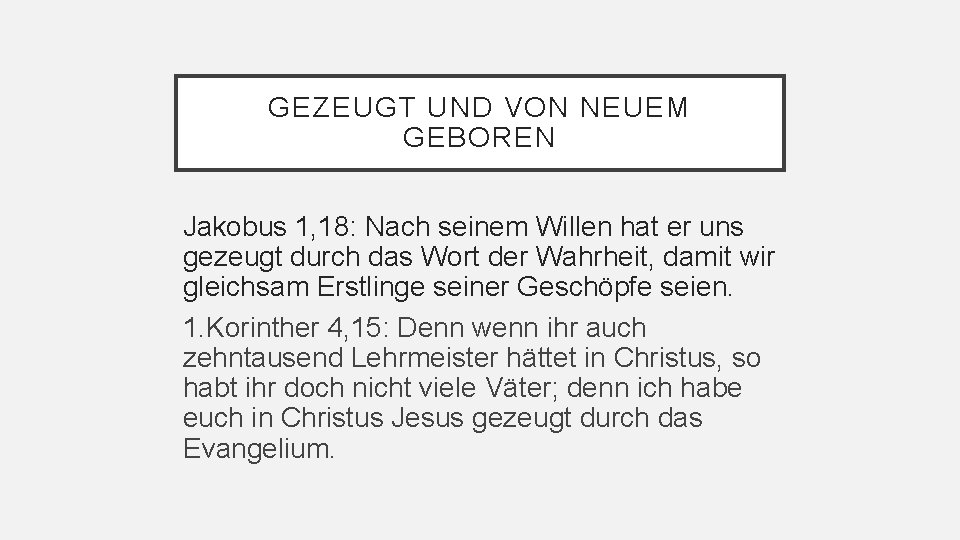 GEZEUGT UND VON NEUEM GEBOREN

Jakobus 1,18: Nach seinem Willen hat er uns gezeugt durch das Wort der Wahrheit, damit wir gleichsam Erstlinge seiner Geschöpfe seien.

1.Korinther 4,15: Denn wenn ihr auch zehntausend Lehrmeister hättet in Christus, so habt ihr doch nicht viele Väter; denn ich habe euch in Christus Jesus gezeugt durch das Evangelium.